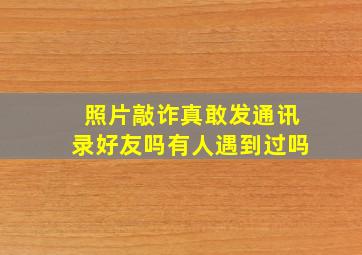 照片敲诈真敢发通讯录好友吗有人遇到过吗